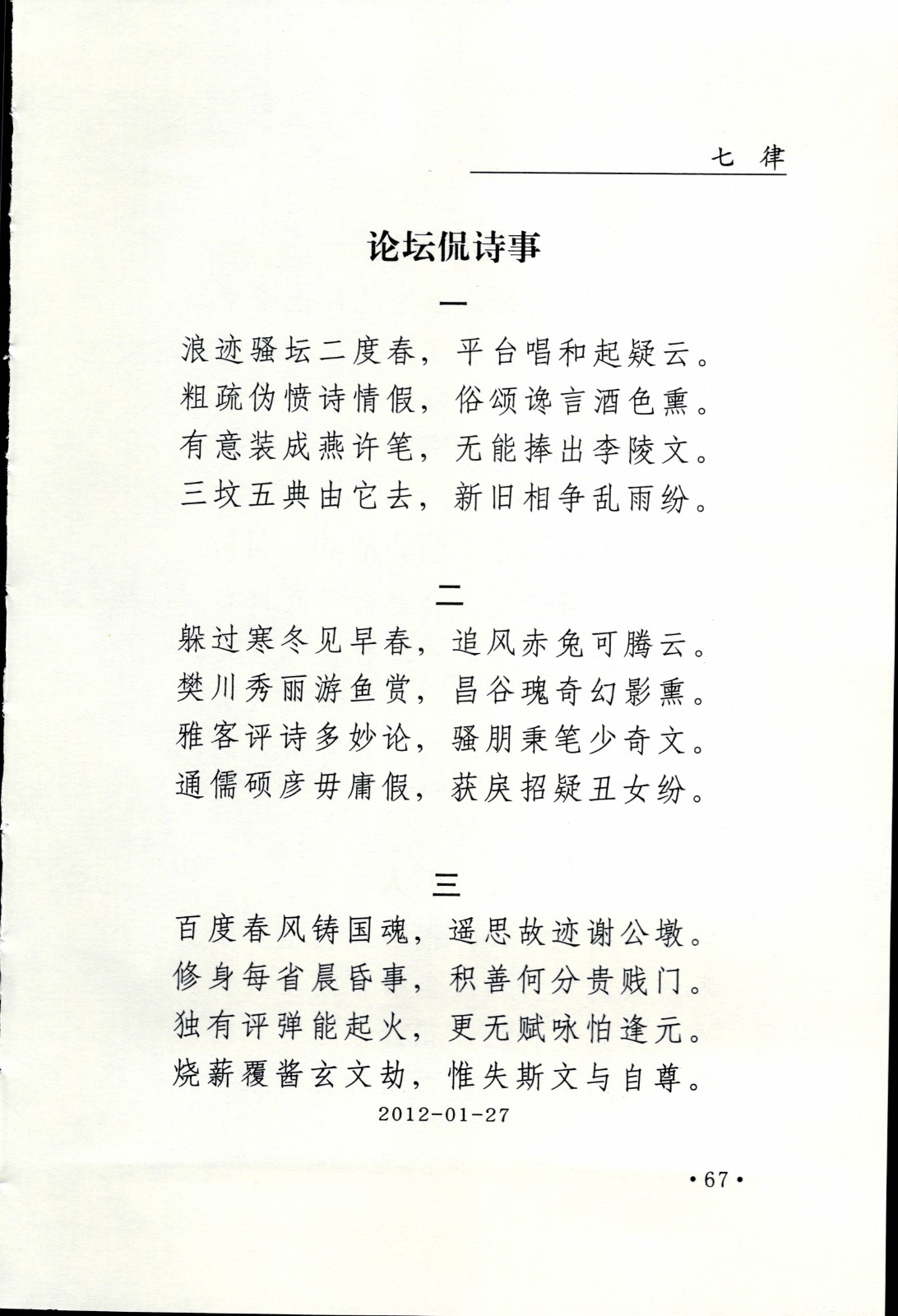 七 律

论坛侃诗事

一

浪迹骚坛二度春，平台唱和起疑云。
粗疏伪愤诗情假，俗颂谗言酒色熏。
有意装成燕许笔，无能捧出李陵文。
三坟五典由它去，新旧相争乱雨纷。

二

躲过寒冬见早春，追风赤兔可腾云。
樊川秀丽游鱼赏，昌谷瑰奇幻影熏。
雅客评诗多妙论，骚朋秉笔少奇文。
通儒硕彦毋庸假，获戾招疑丑女纷。

三

百度春风铸国魂，遥思故迹谢公墩。
修身每省晨昏事，积善何分贵贱门。
独有评弹能起火，更无赋咏怕逢元。
烧薪覆酱玄文劫，惟失斯文与自尊。
2012-01-27

·67·